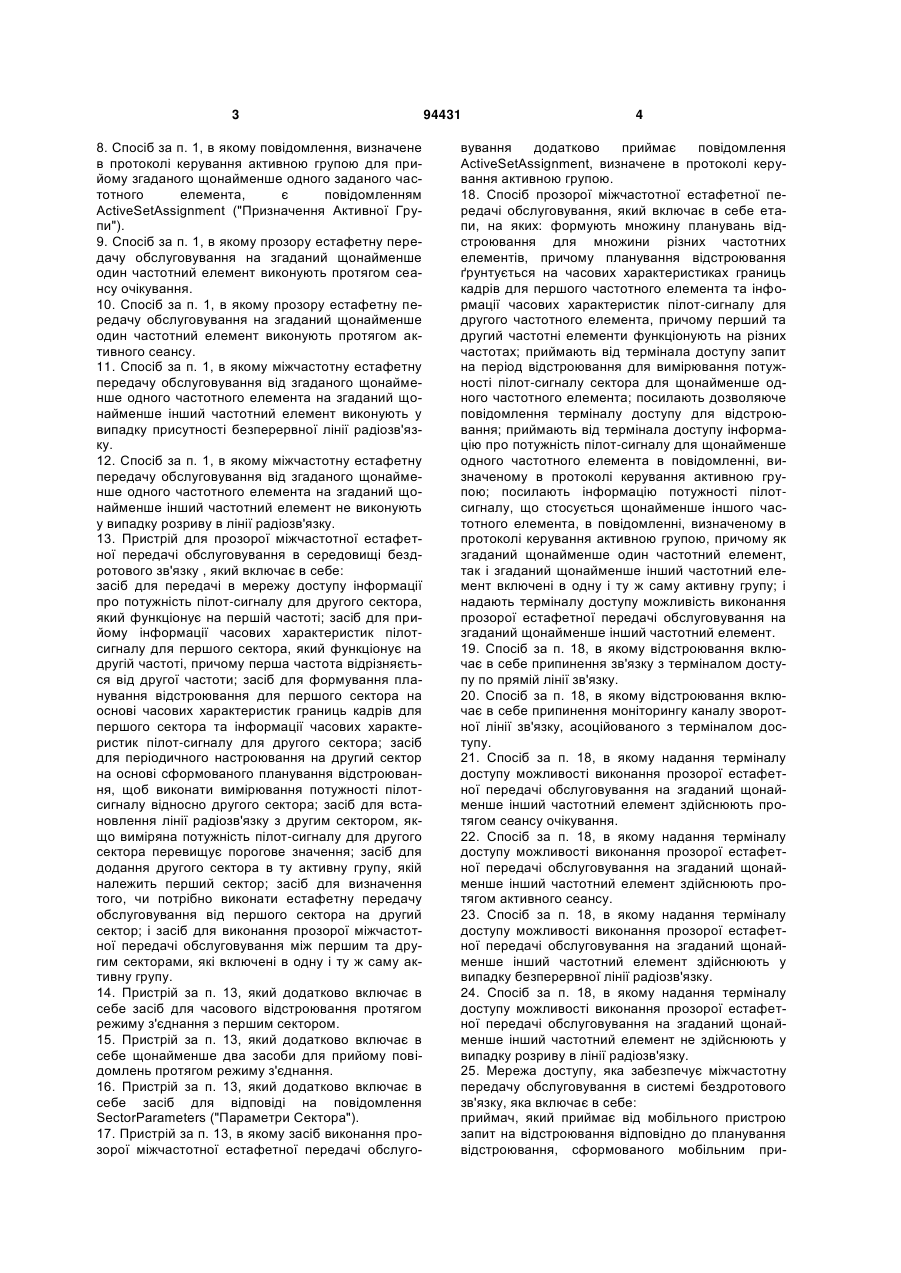 3 94431 4

8. Спосіб за п. 1, в якому повідомлення, визначене в протоколі керування активною групою для прийому згаданого щонайменше одного заданого частотного елемента, є повідомленням ActiveSetAssignment ("Призначення Активної Групи").
9. Спосіб за п. 1, в якому прозору естафетну передачу обслуговування на згаданий щонайменше один частотний елемент виконують протягом сеансу очікування.
10. Спосіб за п. 1, в якому прозору естафетну передачу обслуговування на згаданий щонайменше один частотний елемент виконують протягом активного сеансу.
11. Спосіб за п. 1, в якому міжчастотну естафетну передачу обслуговування від згаданого щонайменше одного частотного елемента на згаданий щонайменше інший частотний елемент виконують у випадку присутності безперервної лінії радіозв'язку.
12. Спосіб за п. 1, в якому міжчастотну естафетну передачу обслуговування від згаданого щонайменше одного частотного елемента на згаданий щонайменше інший частотний елемент не виконують у випадку розриву в лінії радіозв'язку.
13. Пристрій для прозорої міжчастотної естафетної передачі обслуговування в середовищі бездротового зв'язку , який включає в себе:
засіб для передачі в мережу доступу інформації про потужність пілот-сигналу для другого сектора, який функціонує на першій частоті; засіб для прийому інформації часових характеристик пілот-сигналу для першого сектора, який функціонує на другій частоті, причому перша частота відрізняється від другої частоти; засіб для формування планування відстроювання для першого сектора на основі часових характеристик границь кадрів для першого сектора та інформації часових характеристик пілот-сигналу для другого сектора; засіб для періодичного настроювання на другий сектор на основі сформованого планування відстроювання, щоб виконати вимірювання потужності пілот-сигналу відносно другого сектора; засіб для встановлення лінії радіозв'язку з другим сектором, якщо виміряна потужність пілот-сигналу для другого сектора перевищує порогове значення; засіб для додання другого сектора в ту активну групу, якій належить перший сектор; засіб для визначення того, чи потрібно виконати естафетну передачу обслуговування від першого сектора на другий сектор; і засіб для виконання прозорої міжчастотної передачі обслуговування між першим та другим секторами, які включені в одну і ту ж саму активну групу.
14. Пристрій за п. 13, який додатково включає в себе засіб для часового відстроювання протягом режиму з'єднання з першим сектором.
15. Пристрій за п. 13, який додатково включає в себе щонайменше два засоби для прийому повідомлень протягом режиму з'єднання.
16. Пристрій за п. 13, який додатково включає в себе засіб для відповіді на повідомлення SectorParameters ("Параметри Сектора").
17. Пристрій за п. 13, в якому засіб виконання прозорої міжчастотної естафетної передачі обслуговування додатково приймає повідомлення ActiveSetAssignment, визначене в протоколі керування активною групою.
18. Спосіб прозорої міжчастотної естафетної передачі обслуговування, який включає в себе етапи, на яких: формують множину планувань відстроювання для множини різних частотних елементів, причому планування відстроювання ґрунтується на часових характеристиках границь кадрів для першого частотного елемента та інформації часових характеристик пілот-сигналу для другого частотного елемента, причому перший та другий частотні елементи функціонують на різних частотах; приймають від термінала доступу запит на період відстроювання для вимірювання потужності пілот-сигналу сектора для щонайменше одного частотного елемента; посилають дозволяюче повідомлення терміналу доступу для відстроювання; приймають від термінала доступу інформацію про потужність пілот-сигналу для щонайменше одного частотного елемента в повідомленні, визначеному в протоколі керування активною групою; посилають інформацію потужності пілот-сигналу, що стосується щонайменше іншого частотного елемента, в повідомленні, визначеному в протоколі керування активною групою, причому як згаданий щонайменше один частотний елемент, так і згаданий щонайменше інший частотний елемент включені в одну і ту ж саму активну групу; і надають терміналу доступу можливість виконання прозорої естафетної передачі обслуговування на згаданий щонайменше інший частотний елемент.
19. Спосіб за п. 18, в якому відстроювання включає в себе припинення зв'язку з терміналом доступу по прямій лінії зв'язку.
20. Спосіб за п. 18, в якому відстроювання включає в себе припинення моніторингу каналу зворотної лінії зв'язку, асоційованого з терміналом доступу.
21. Спосіб за п. 18, в якому надання терміналу доступу можливості виконання прозорої естафетної передачі обслуговування на згаданий щонайменше інший частотний елемент здійснюють протягом сеансу очікування.
22. Спосіб за п. 18, в якому надання терміналу доступу можливості виконання прозорої естафетної передачі обслуговування на згаданий щонайменше інший частотний елемент здійснюють протягом активного сеансу.
23. Спосіб за п. 18, в якому надання терміналу доступу можливості виконання прозорої естафетної передачі обслуговування на згаданий щонайменше інший частотний елемент здійснюють у випадку безперервної лінії радіозв'язку.
24. Спосіб за п. 18, в якому надання терміналу доступу можливості виконання прозорої естафетної передачі обслуговування на згаданий щонайменше інший частотний елемент не здійснюють у випадку розриву в лінії радіозв'язку.
25. Мережа доступу, яка забезпечує міжчастотну передачу обслуговування в системі бездротового зв'язку, яка включає в себе:
приймач, який приймає від мобільного пристрою запит на відстроювання відповідно до планування відстроювання, сформованого мобільним при-